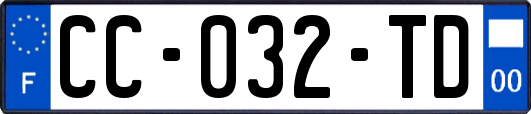 F
CC-032-TD
00